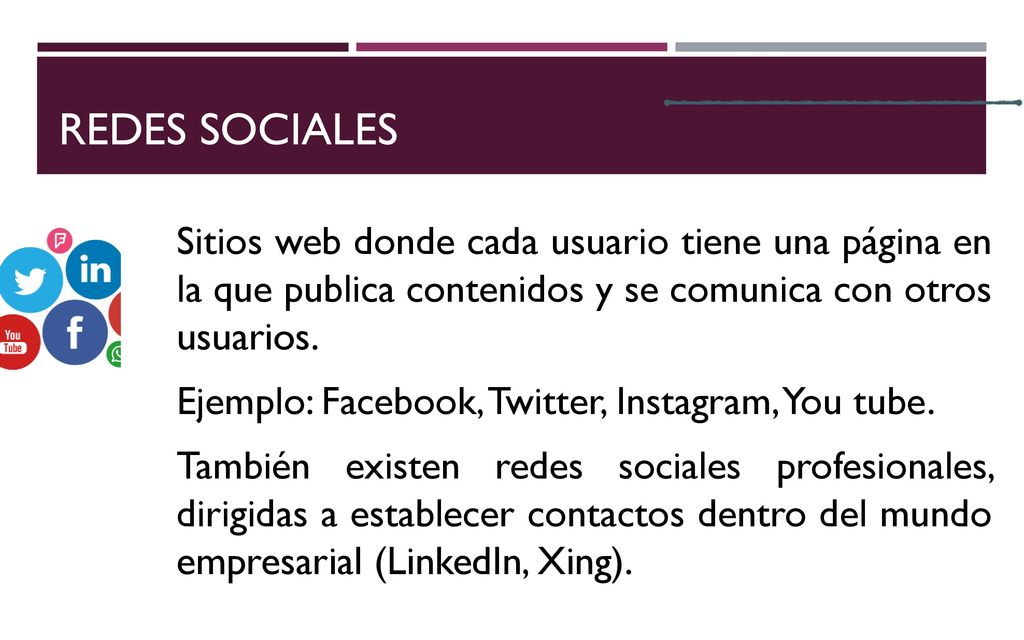 REDES SOCIALES

in

You Tube

f

Sitios web donde cada usuario tiene una página en la que publica contenidos y se comunica con otros usuarios.

Ejemplo: Facebook, Twitter, Instagram, You tube.

También existen redes sociales profesionales, dirigidas a establecer contactos dentro del mundo empresarial (LinkedIn, Xing).